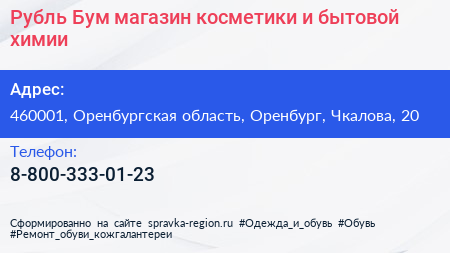 Рубль Бум магазин косметики и бытовой химии

Адрес:
460001, Оренбургская область, Оренбург, Чкалова, 20

Телефон:
8-800-333-01-23

Сформированно на сайте spravka-region.ru #Одежда_и_обувь #Обувь #Ремонт_обуви_кожгалантереи